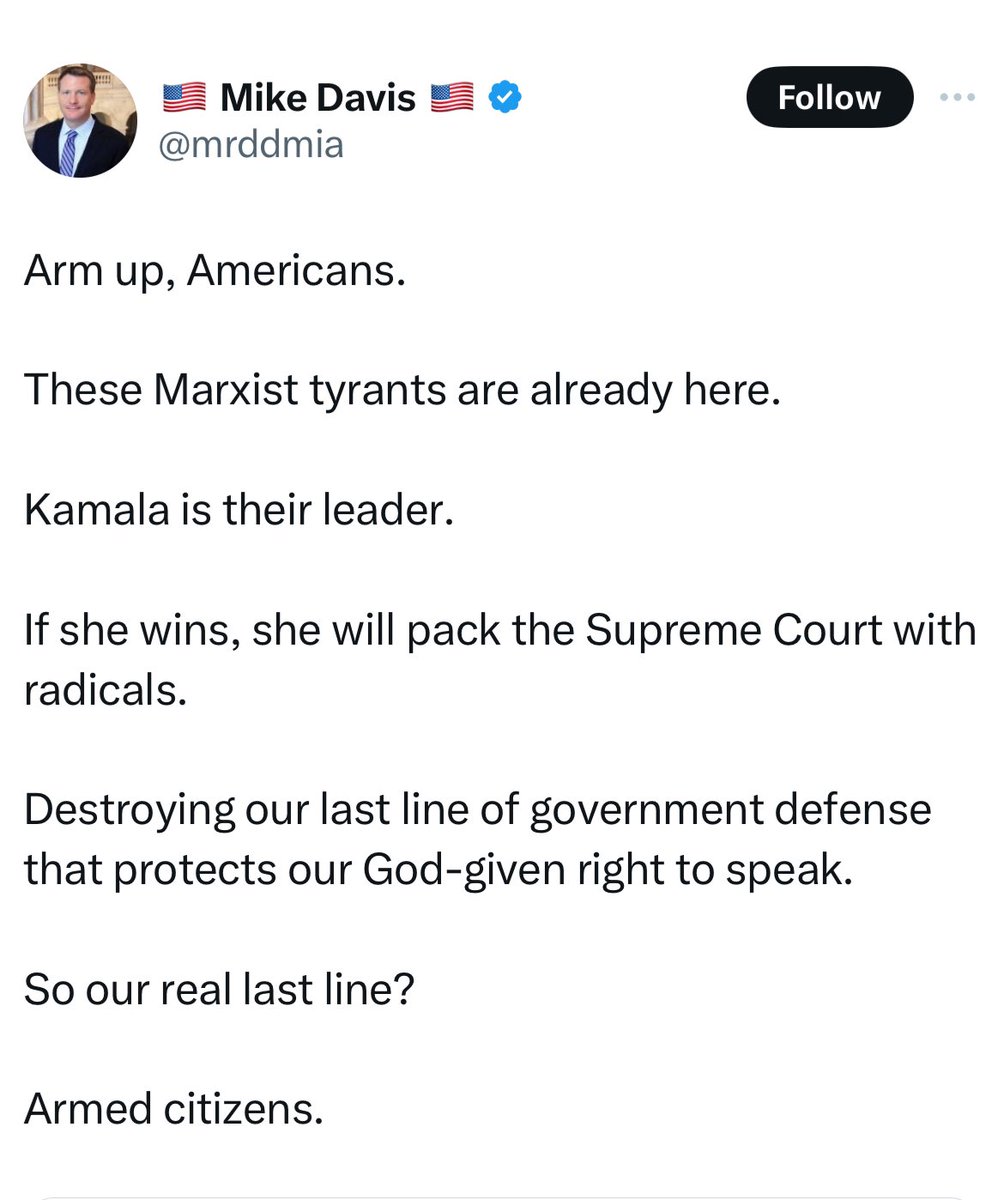 🇺🇸 Mike Davis 🇺🇸
@mrddmia

Follow

Arm up, Americans.

These Marxist tyrants are already here.

Kamala is their leader.

If she wins, she will pack the Supreme Court with radicals.

Destroying our last line of government defense that protects our God-given right to speak.

So our real last line?

Armed citizens.